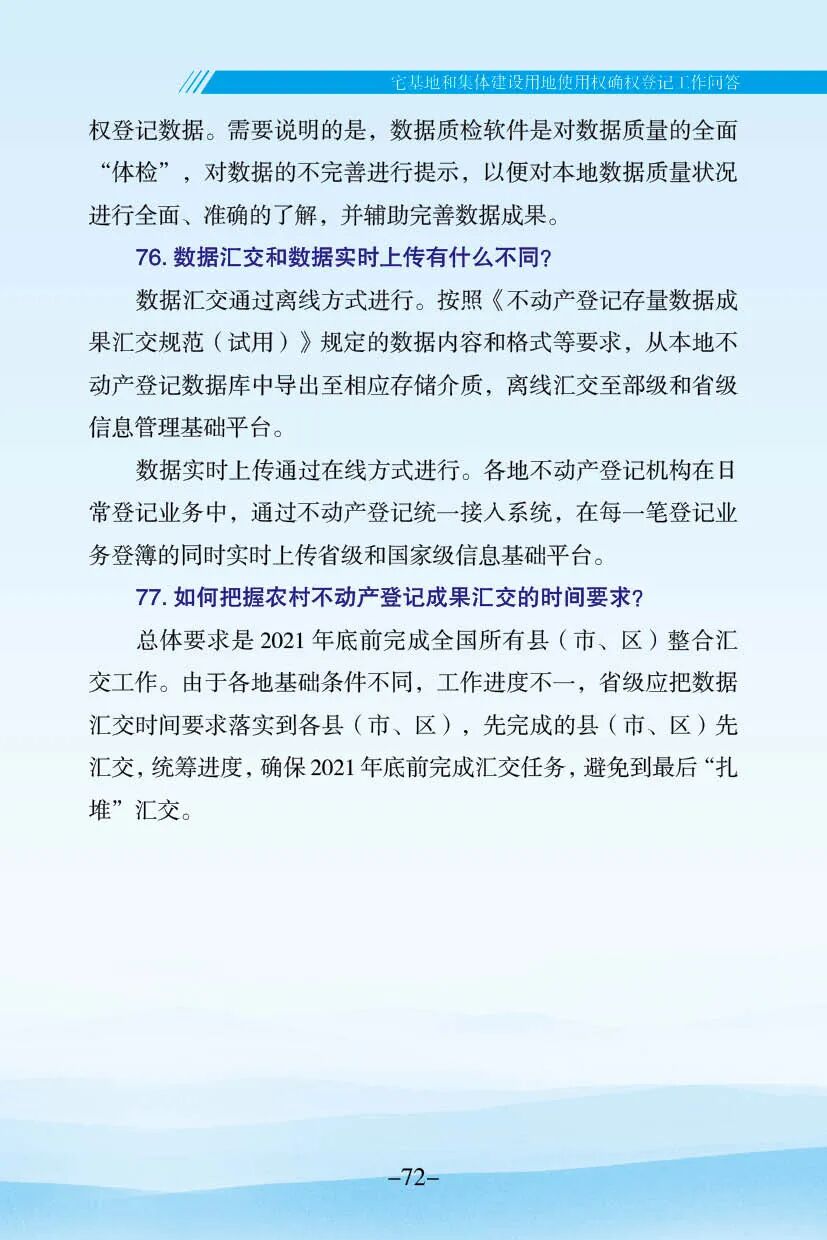 宅基地和集体建设用地使用权确权登记工作问答

权登记数据。需要说明的是，数据质检软件是对数据质量的全面“体检”，对数据的不完善进行提示，以便对本地数据质量状况进行全面、准确的了解，并辅助完善数据成果。

76. 数据汇交和数据实时上传有什么不同？

数据汇交通过离线方式进行。按照《不动产登记存量数据成果汇交规范（试用）》规定的数据内容和格式等要求，从本地不动产登记数据库中导出至相应存储介质，离线汇交至部级和省级信息管理基础平台。

数据实时上传通过在线方式进行。各地不动产登记机构在日常登记业务中，通过不动产登记统一接入系统，在每一笔登记业务登簿的同时实时上传省级和国家级信息基础平台。

77. 如何把握农村不动产登记成果汇交的时间要求？

总体要求是 2021 年底前完成全国所有县（市、区）整合汇交工作。由于各地基础条件不同，工作进度不一，省级应把数据汇交时间要求落实到各县（市、区），先完成的县（市、区）先汇交，统筹进度，确保 2021 年底前完成汇交任务，避免到最后“扎堆”汇交。

–72–